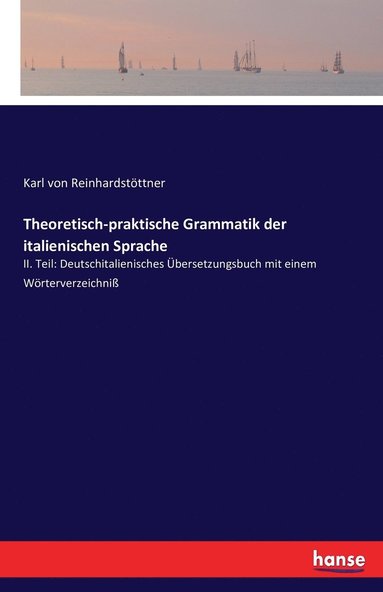 Karl von Reinhardstöttner

Theoretisch-praktische Grammatik der italienischen Sprache

II. Teil: Deutschitalienisches Übersetzungsbuch mit einem Wörterverzeichniß

hanse